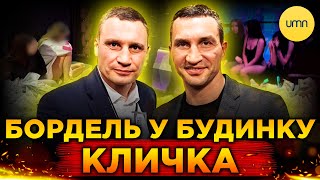 umn

БОРДЕЛЬ У БУДИНКУ
КЛИЧКА